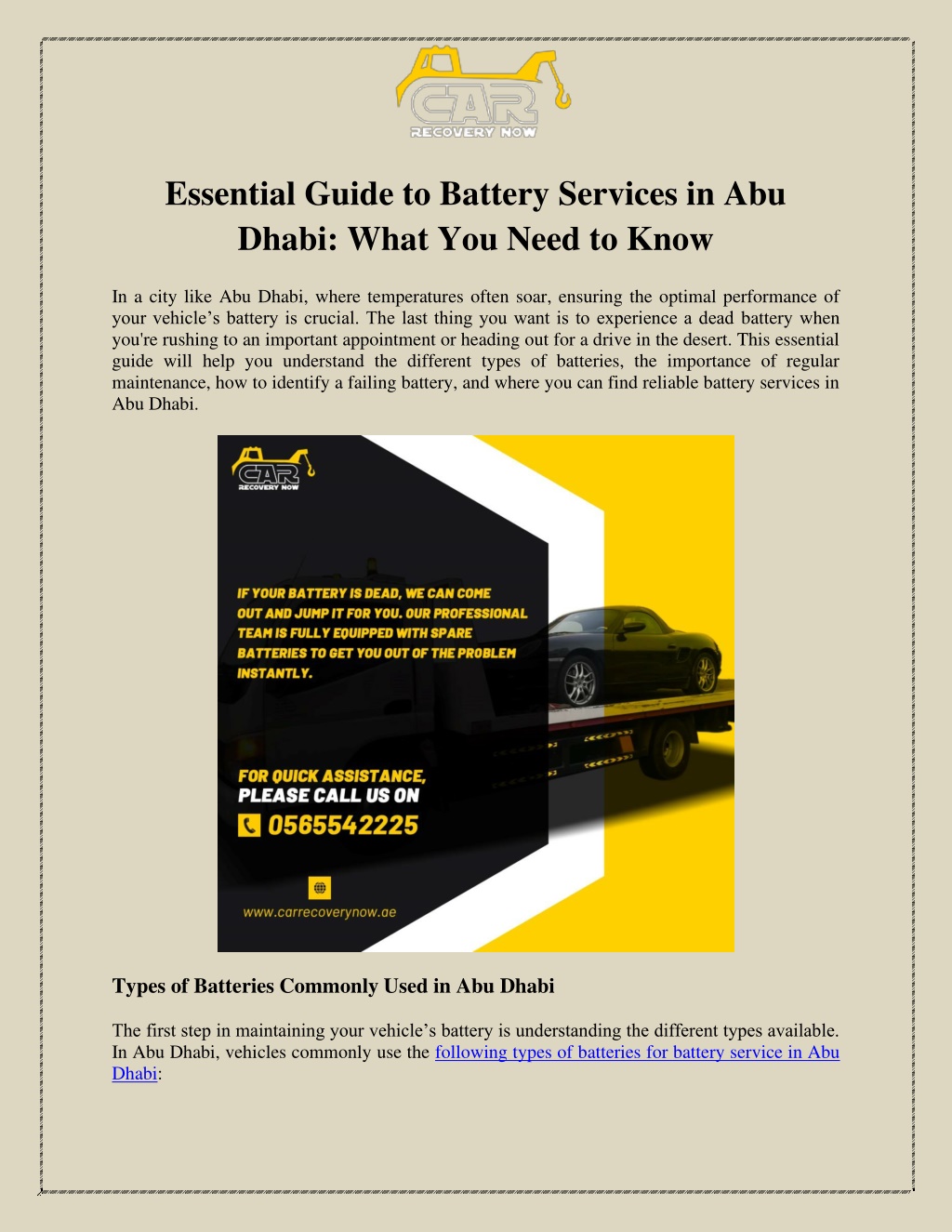 CAR
RECOVERY NOW

Essential Guide to Battery Services in Abu Dhabi: What You Need to Know

In a city like Abu Dhabi, where temperatures often soar, ensuring the optimal performance of your vehicle's battery is crucial. The last thing you want is to experience a dead battery when you're rushing to an important appointment or heading out for a drive in the desert. This essential guide will help you understand the different types of batteries, the importance of regular maintenance, how to identify a failing battery, and where you can find reliable battery services in Abu Dhabi.

CAR
RECOVERY NOW

IF YOUR BATTERY IS DEAD, WE CAN COME OUT AND JUMP IT FOR YOU. OUR PROFESSIONAL TEAM IS FULLY EQUIPPED WITH SPARE BATTERIES TO GET YOU OUT OF THE PROBLEM INSTANTLY.

FOR QUICK ASSISTANCE, PLEASE CALL US ON
0565542225

www.carrecoverynow.ae

Types of Batteries Commonly Used in Abu Dhabi

The first step in maintaining your vehicle's battery is understanding the different types available. In Abu Dhabi, vehicles commonly use the following types of batteries for battery service in Abu Dhabi: